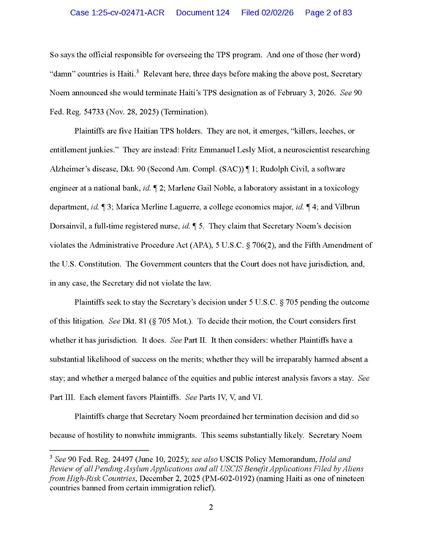 Case 1:25-cv-02471-ACR Document 124 Filed 02/02/26 Page 2 of 83

So says the official responsible for overseeing the TPS program. And one of those (her word) "damn" countries is Haiti.$^3$ Relevant here, three days before making the above post, Secretary Noem announced she would terminate Haiti's TPS designation as of February 3, 2026. See 90 Fed. Reg. 54733 (Nov. 28, 2025) (Termination).

Plaintiffs are five Haitian TPS holders. They are not, it emerges, "killers, leeches, or entitlement junkies." They are instead: Fritz Emmanuel Lesly Miot, a neuroscientist researching Alzheimer's disease, Dkt. 90 (Second Am. Compl. (SAC)) ¶ 1; Rudolph Civil, a software engineer at a national bank, id. ¶ 2; Marlene Gail Noble, a laboratory assistant in a toxicology department, id. ¶ 3; Marica Merline Laguerre, a college economics major, id. ¶ 4; and Vilbrun Dorsainvil, a full-time registered nurse, id. ¶ 5. They claim that Secretary Noem's decision violates the Administrative Procedure Act (APA), 5 U.S.C. § 706(2), and the Fifth Amendment of the U.S. Constitution. The Government counters that the Court does not have jurisdiction, and, in any case, the Secretary did not violate the law.

Plaintiffs seek to stay the Secretary's decision under 5 U.S.C. § 705 pending the outcome of this litigation. See Dkt. 81 (§ 705 Mot.). To decide their motion, the Court considers first whether it has jurisdiction. It does. See Part II. It then considers: whether Plaintiffs have a substantial likelihood of success on the merits; whether they will be irreparably harmed absent a stay; and whether a merged balance of the equities and public interest analysis favors a stay. See Part III. Each element favors Plaintiffs. See Parts IV, V, and VI.

Plaintiffs charge that Secretary Noem preordained her termination decision and did so because of hostility to nonwhite immigrants. This seems substantially likely. Secretary Noem

$^3$ See 90 Fed. Reg. 24497 (June 10, 2025); see also USCIS Policy Memorandum, Hold and Review of all Pending Asylum Applications and all USCIS Benefit Applications Filed by Aliens from High-Risk Countries, December 2, 2025 (PM-602-0192) (naming Haiti as one of nineteen countries banned from certain immigration relief).

2